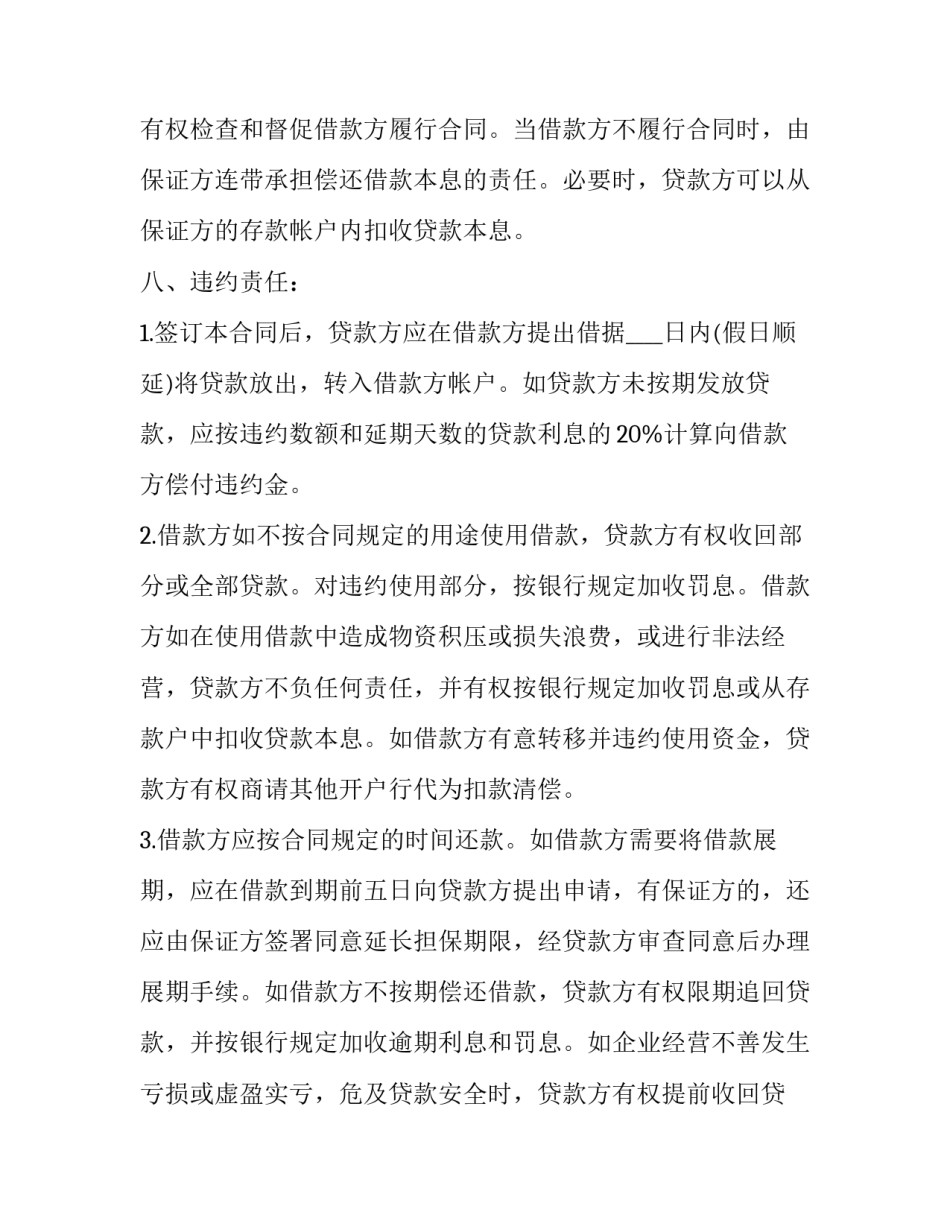 有权检查和督促借款方履行合同。当借款方不履行合同时，由保证方连带承担偿还借款本息的责任。必要时，贷款方可以从保证方的存款帐户内扣收贷款本息。

八、违约责任：

1.签订本合同后，贷款方应在借款方提出借据___日内(假日顺延)将贷款放出，转入借款方帐户。如贷款方未按期发放贷款，应按违约数额和延期天数的贷款利息的20%计算向借款方偿付违约金。

2.借款方如不按合同规定的用途使用借款，贷款方有权收回部分或全部贷款。对违约使用部分，按银行规定加收罚息。借款方如在使用借款中造成物资积压或损失浪费，或进行非法经营，贷款方不负任何责任，并有权按银行规定加收罚息或从存款户中扣收贷款本息。如借款方有意转移并违约使用资金，贷款方有权商请其他开户行代为扣款清偿。

3.借款方应按合同规定的时间还款。如借款方需要将借款展期，应在借款到期前五日向贷款方提出申请，有保证方的，还应由保证方签署同意延长担保期限，经贷款方审查同意后办理展期手续。如借款方不按期偿还借款，贷款方有权限期追回贷款，并按银行规定加收逾期利息和罚息。如企业经营不善发生亏损或虚盈实亏，危及贷款安全时，贷款方有权提前收回贷